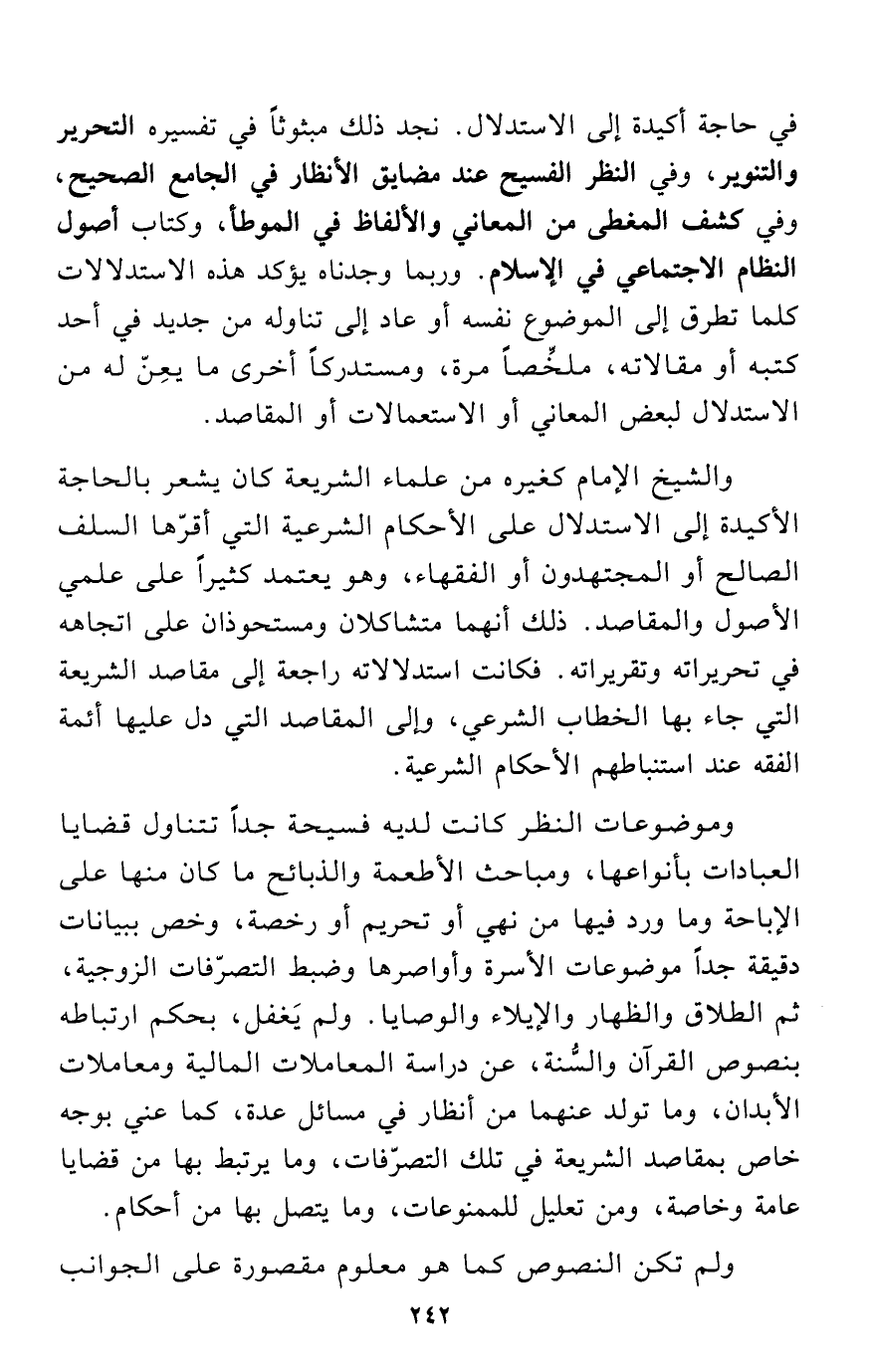 في حاجة أكيدة إلى الاستدلال. نجد ذلك مبثوثاً في تفسيره التحرير والتنوير، وفي النظر الفسيح عند مضايق الأنظار في الجامع الصحيح، وفي كشف المغطى من المعاني والألفاظ في الموطأ، وكتاب أصول النظام الاجتماعي في الإسلام. وربما وجدناه يؤكد هذه الاستدلالات كلما تطرق إلى الموضوع نفسه أو عاد إلى تناوله من جديد في أحد كتبه أو مقالاته، ملخِّصاً مرة، ومستدركاً أخرى ما يعِنّ له من الاستدلال لبعض المعاني أو الاستعمالات أو المقاصد.

والشيخ الإمام كغيره من علماء الشريعة كان يشعر بالحاجة الأكيدة إلى الاستدلال على الأحكام الشرعية التي أقرّها السلف الصالح أو المجتهدون أو الفقهاء، وهو يعتمد كثيراً على علمي الأصول والمقاصد. ذلك أنهما متشاكلان ومستحوذان على اتجاهه في تحريراته وتقريراته. فكانت استدلالاته راجعة إلى مقاصد الشريعة التي جاء بها الخطاب الشرعي، وإلى المقاصد التي دل عليها أئمة الفقه عند استنباطهم الأحكام الشرعية.

وموضوعات النظر كانت لديه فسيحة جداً تتناول قضايا العبادات بأنواعها، ومباحث الأطعمة والذبائح ما كان منها على الإباحة وما ورد فيها من نهي أو تحريم أو رخصة، وخص ببيانات دقيقة جداً موضوعات الأسرة وأواصرها وضبط التصرّفات الزوجية، ثم الطلاق والظهار والإيلاء والوصايا. ولم يَغفل، بحكم ارتباطه بنصوص القرآن والسُّنة، عن دراسة المعاملات المالية ومعاملات الأبدان، وما تولد عنهما من أنظار في مسائل عدة، كما عني بوجه خاص بمقاصد الشريعة في تلك التصرّفات، وما يرتبط بها من قضايا عامة وخاصة، ومن تعليل للممنوعات، وما يتصل بها من أحكام.

ولم تكن النصوص كما هو معلوم مقصورة على الجوانب

٢٤٢